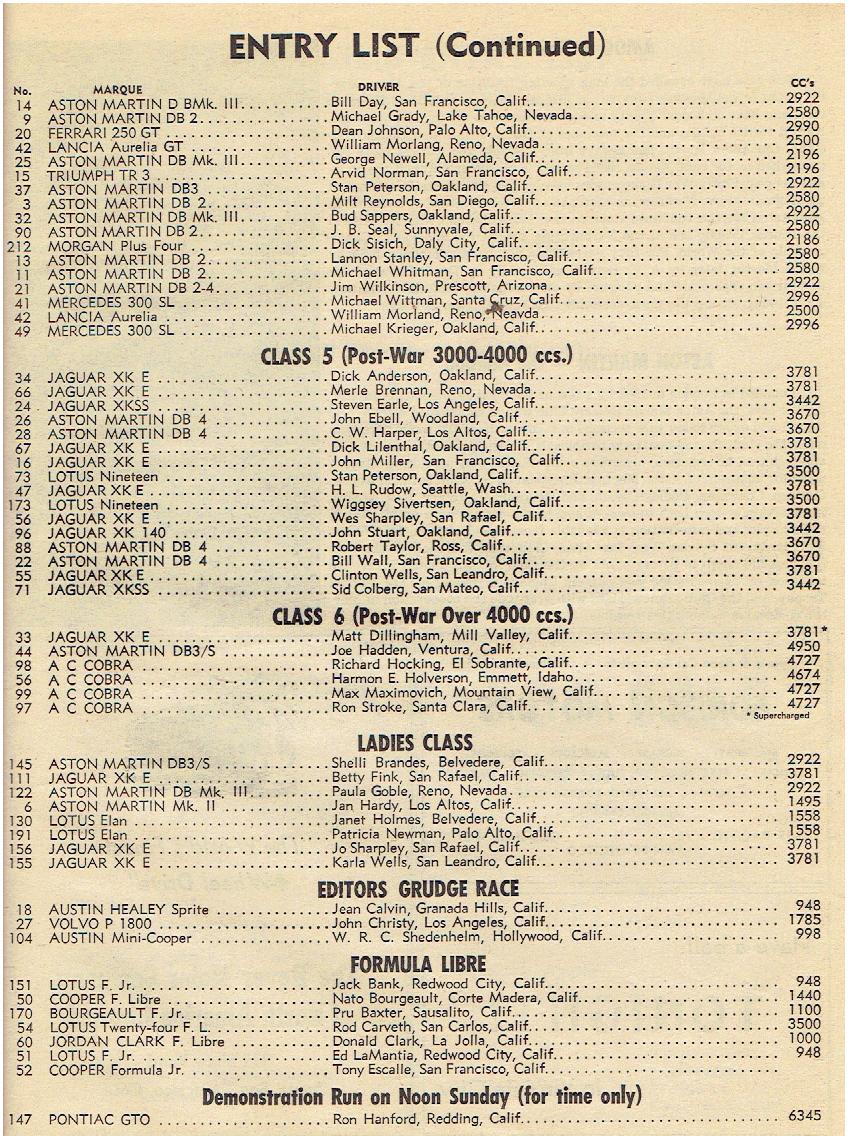 ENTRY LIST (Continued)

| No. | MARQUE | DRIVER | CC's |
|---|---|---|---|
| 14 | ASTON MARTIN D BMk. III | Bill Day, San Francisco, Calif. | 2922 |
| 9 | ASTON MARTIN DB 2 | Michael Grady, Lake Tahoe, Nevada | 2580 |
| 20 | FERRARI 250 GT | Dean Johnson, Palo Alto, Calif. | 2990 |
| 42 | LANCIA Aurelia GT | William Morlang, Reno, Nevada | 2500 |
| 25 | ASTON MARTIN DB Mk. III | George Newell, Alameda, Calif. | 2196 |
| 15 | TRIUMPH TR 3 | Arvid Norman, San Francisco, Calif. | 2196 |
| 37 | ASTON MARTIN DB3 | Stan Peterson, Oakland, Calif. | 2922 |
| 3 | ASTON MARTIN DB 2 | Milt Reynolds, San Diego, Calif. | 2580 |
| 32 | ASTON MARTIN DB Mk. III | Bud Sappers, Oakland, Calif. | 2922 |
| 90 | ASTON MARTIN DB 2 | J. B. Seal, Sunnyvale, Calif. | 2580 |
| 212 | MORGAN Plus Four | Dick Sisich, Daly City, Calif. | 2186 |
| 13 | ASTON MARTIN DB 2 | Lannon Stanley, San Francisco, Calif. | 2580 |
| 11 | ASTON MARTIN DB 2 | Michael Whitman, San Francisco, Calif. | 2580 |
| 21 | ASTON MARTIN DB 2-4 | Jim Wilkinson, Prescott, Arizona | 2922 |
| 41 | MERCEDES 300 SL | Michael Wittman, Santa Cruz, Calif. | 2996 |
| 42 | LANCIA Aurelia | William Morland, Reno, Neavda | 2500 |
| 49 | MERCEDES 300 SL | Michael Krieger, Oakland, Calif. | 2996 |

CLASS 5 (Post-War 3000-4000 ccs.)

| | | | |
|---|---|---|---|
| 34 | JAGUAR XK E | Dick Anderson, Oakland, Calif. | 3781 |
| 66 | JAGUAR XK E | Merle Brennan, Reno, Nevada | 3781 |
| 24 | JAGUAR XKSS | Steven Earle, Los Angeles, Calif. | 3442 |
| 26 | ASTON MARTIN DB 4 | John Ebell, Woodland, Calif. | 3670 |
| 28 | ASTON MARTIN DB 4 | C. W. Harper, Los Altos, Calif. | 3670 |
| 67 | JAGUAR XK E | Dick Lilenthal, Oakland, Calif. | 3781 |
| 16 | JAGUAR XK E | John Miller, San Francisco, Calif. | 3781 |
| 73 | LOTUS Nineteen | Stan Peterson, Oakland, Calif. | 3500 |
| 47 | JAGUAR XK E | H. L. Rudow, Seattle, Wash. | 3781 |
| 173 | LOTUS Nineteen | Wiggsey Sivertsen, Oakland, Calif. | 3500 |
| 56 | JAGUAR XK E | Wes Sharpley, San Rafael, Calif. | 3781 |
| 96 | JAGUAR XK 140 | John Stuart, Oakland, Calif. | 3442 |
| 88 | ASTON MARTIN DB 4 | Robert Taylor, Ross, Calif. | 3670 |
| 22 | ASTON MARTIN DB 4 | Bill Wall, San Francisco, Calif. | 3670 |
| 55 | JAGUAR XK E | Clinton Wells, San Leandro, Calif. | 3781 |
| 71 | JAGUAR XKSS | Sid Colberg, San Mateo, Calif. | 3442 |

CLASS 6 (Post-War Over 4000 ccs.)

| | | | |
|---|---|---|---|
| 33 | JAGUAR XK E | Matt Dillingham, Mill Valley, Calif. | 3781* |
| 44 | ASTON MARTIN DB3/S | Joe Hadden, Ventura, Calif. | 4950 |
| 98 | A C COBRA | Richard Hocking, El Sobrante, Calif. | 4727 |
| 56 | A C COBRA | Harmon E. Holverson, Emmett, Idaho | 4674 |
| 99 | A C COBRA | Max Maximovich, Mountain View, Calif. | 4727 |
| 97 | A C COBRA | Ron Stroke, Santa Clara, Calif. | 4727 |

* Supercharged

LADIES CLASS

| | | | |
|---|---|---|---|
| 145 | ASTON MARTIN DB3/S | Shelli Brandes, Belvedere, Calif. | 2922 |
| 111 | JAGUAR XK E | Betty Fink, San Rafael, Calif. | 3781 |
| 122 | ASTON MARTIN DB Mk. III | Paula Goble, Reno, Nevada | 2922 |
| 6 | ASTON MARTIN Mk. II | Jan Hardy, Los Altos, Calif. | 1495 |
| 130 | LOTUS Elan | Janet Holmes, Belvedere, Calif. | 1558 |
| 191 | LOTUS Elan | Patricia Newman, Palo Alto, Calif. | 1558 |
| 156 | JAGUAR XK E | Jo Sharpley, San Rafael, Calif. | 3781 |
| 155 | JAGUAR XK E | Karla Wells, San Leandro, Calif. | 3781 |

EDITORS GRUDGE RACE

| | | | |
|---|---|---|---|
| 18 | AUSTIN HEALEY Sprite | Jean Calvin, Granada Hills, Calif. | 948 |
| 27 | VOLVO P 1800 | John Christy, Los Angeles, Calif. | 1785 |
| 104 | AUSTIN Mini-Cooper | W. R. C. Shedenhelm, Hollywood, Calif. | 998 |

FORMULA LIBRE

| | | | |
|---|---|---|---|
| 151 | LOTUS F. Jr. | Jack Bank, Redwood City, Calif. | 948 |
| 50 | COOPER F. Libre | Nato Bourgeault, Corte Madera, Calif. | 1440 |
| 170 | BOURGEAULT F. Jr. | Pru Baxter, Sausalito, Calif. | 1100 |
| 54 | LOTUS Twenty-four F. L. | Rod Carveth, San Carlos, Calif. | 3500 |
| 60 | JORDAN CLARK F. Libre | Donald Clark, La Jolla, Calif. | 1000 |
| 51 | LOTUS F. Jr. | Ed LaMantia, Redwood City, Calif. | 948 |
| 52 | COOPER Formula Jr. | Tony Escalle, San Francisco, Calif. | |

Demonstration Run on Noon Sunday (for time only)

| | | | |
|---|---|---|---|
| 147 | PONTIAC GTO | Ron Hanford, Redding, Calif. | 6345 |